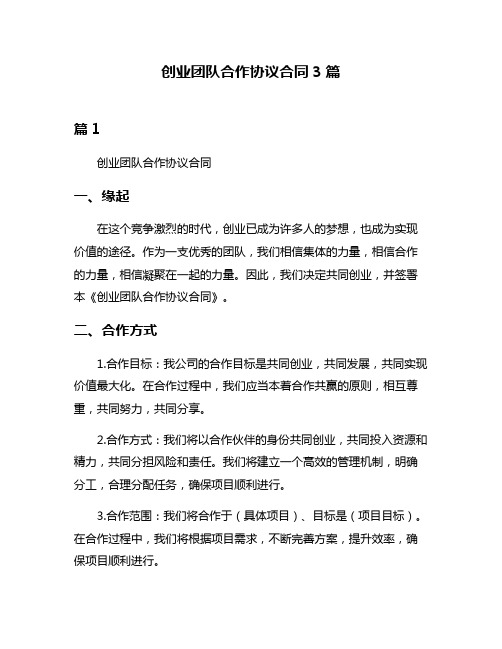 创业团队合作协议合同 3 篇

篇 1

创业团队合作协议合同

一、缘起

在这个竞争激烈的时代，创业已成为许多人的梦想，也成为实现价值的途径。作为一支优秀的团队，我们相信集体的力量，相信合作的力量，相信凝聚在一起的力量。因此，我们决定共同创业，并签署本《创业团队合作协议合同》。

二、合作方式

1.合作目标：我公司的合作目标是共同创业，共同发展，共同实现价值最大化。在合作过程中，我们应当本着合作共赢的原则，相互尊重，共同努力，共同分享。

2.合作方式：我们将以合作伙伴的身份共同创业，共同投入资源和精力，共同分担风险和责任。我们将建立一个高效的管理机制，明确分工，合理分配任务，确保项目顺利进行。

3.合作范围：我们将合作于（具体项目）、目标是（项目目标）。在合作过程中，我们将根据项目需求，不断完善方案，提升效率，确保项目顺利进行。